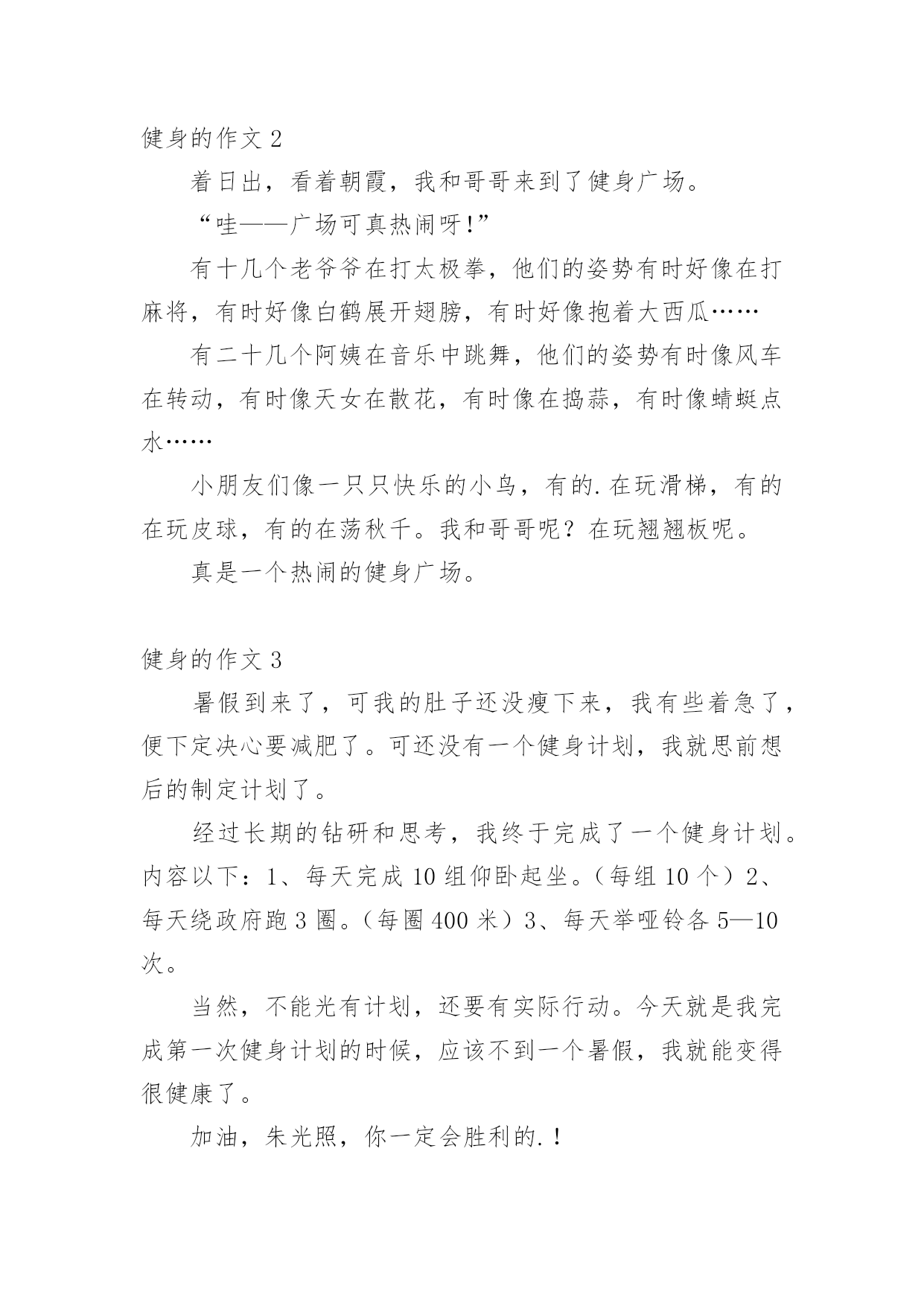 健身的作文 2

着日出，看着朝霞，我和哥哥来到了健身广场。

“哇——广场可真热闹呀!”

有十几个老爷爷在打太极拳，他们的姿势有时好像在打麻将，有时好像白鹤展开翅膀，有时好像抱着大西瓜……

有二十几个阿姨在音乐中跳舞，他们的姿势有时像风车在转动，有时像天女在散花，有时像在捣蒜，有时像蜻蜓点水……

小朋友们像一只只快乐的小鸟，有的.在玩滑梯，有的在玩皮球，有的在荡秋千。我和哥哥呢？在玩翘翘板呢。

真是一个热闹的健身广场。

健身的作文 3

暑假到来了，可我的肚子还没瘦下来，我有些着急了，便下定决心要减肥了。可还没有一个健身计划，我就思前想后的制定计划了。

经过长期的钻研和思考，我终于完成了一个健身计划。内容以下：1、每天完成 10 组仰卧起坐。（每组 10 个）2、每天绕政府跑 3 圈。（每圈 400 米）3、每天举哑铃各 5—10 次。

当然，不能光有计划，还要有实际行动。今天就是我完成第一次健身计划的时候，应该不到一个暑假，我就能变得很健康了。

加油，朱光照，你一定会胜利的.！